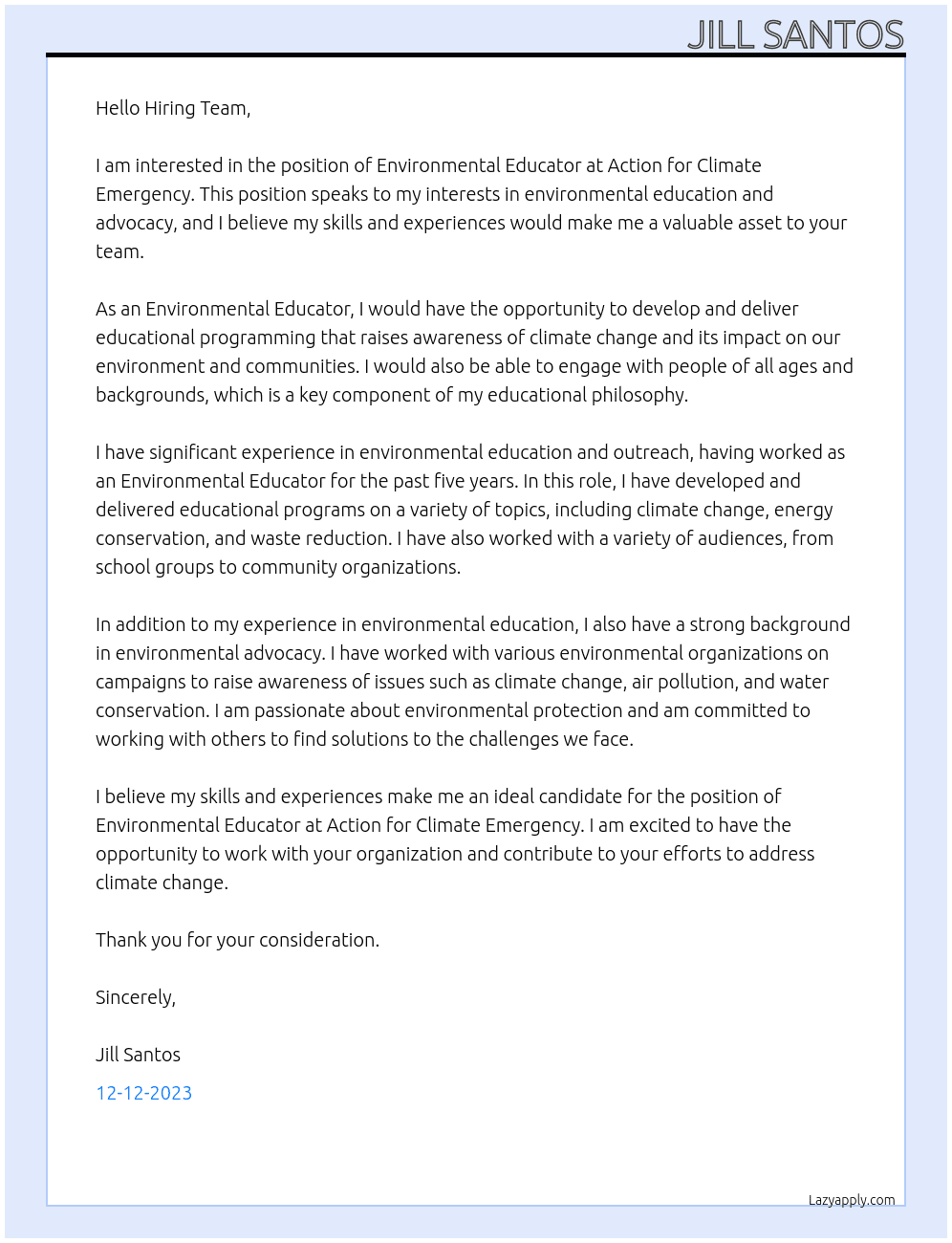 JILL SANTOS

Hello Hiring Team,

I am interested in the position of Environmental Educator at Action for Climate Emergency. This position speaks to my interests in environmental education and advocacy, and I believe my skills and experiences would make me a valuable asset to your team.

As an Environmental Educator, I would have the opportunity to develop and deliver educational programming that raises awareness of climate change and its impact on our environment and communities. I would also be able to engage with people of all ages and backgrounds, which is a key component of my educational philosophy.

I have significant experience in environmental education and outreach, having worked as an Environmental Educator for the past five years. In this role, I have developed and delivered educational programs on a variety of topics, including climate change, energy conservation, and waste reduction. I have also worked with a variety of audiences, from school groups to community organizations.

In addition to my experience in environmental education, I also have a strong background in environmental advocacy. I have worked with various environmental organizations on campaigns to raise awareness of issues such as climate change, air pollution, and water conservation. I am passionate about environmental protection and am committed to working with others to find solutions to the challenges we face.

I believe my skills and experiences make me an ideal candidate for the position of Environmental Educator at Action for Climate Emergency. I am excited to have the opportunity to work with your organization and contribute to your efforts to address climate change.

Thank you for your consideration.

Sincerely,

Jill Santos

12-12-2023

Lazyapply.com